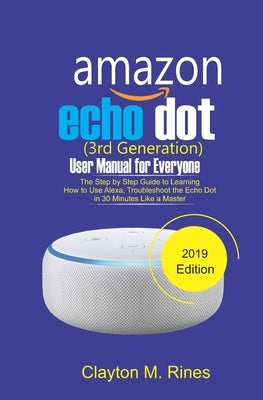 amazon
echo dot
(3rd Generation)
User Manual for Everyone

The Step by Step Guide to Learning How to Use Alexa, Troubleshoot the Echo Dot in 30 Minutes Like a Master

2019 Edition

Clayton M. Rines